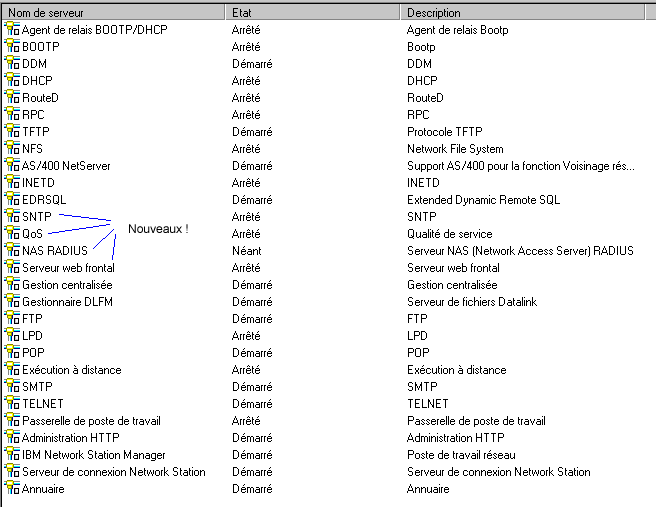 | Nom de serveur | Etat | Description |
|---|---|---|
| Agent de relais BOOTP/DHCP | Arrêté | Agent de relais Bootp |
| BOOTP | Arrêté | Bootp |
| DDM | Démarré | DDM |
| DHCP | Arrêté | DHCP |
| RouteD | Arrêté | RouteD |
| RPC | Arrêté | RPC |
| TFTP | Démarré | Protocole TFTP |
| NFS | Arrêté | Network File System |
| AS/400 NetServer | Démarré | Support AS/400 pour la fonction Voisinage rés... |
| INETD | Arrêté | INETD |
| EDRSQL | Démarré | Extended Dynamic Remote SQL |
| SNTP | Arrêté | SNTP |
| QoS | Arrêté | Qualité de service |
| NAS RADIUS | Néant | Serveur NAS (Network Access Server) RADIUS |
| Serveur web frontal | Arrêté | Serveur web frontal |
| Gestion centralisée | Démarré | Gestion centralisée |
| Gestionnaire DLFM | Démarré | Serveur de fichiers Datalink |
| FTP | Démarré | FTP |
| LPD | Arrêté | LPD |
| POP | Démarré | POP |
| Exécution à distance | Arrêté | Exécution à distance |
| SMTP | Démarré | SMTP |
| TELNET | Démarré | TELNET |
| Passerelle de poste de travail | Arrêté | Passerelle de poste de travail |
| Administration HTTP | Démarré | Administration HTTP |
| IBM Network Station Manager | Démarré | Poste de travail réseau |
| Serveur de connexion Network Station | Démarré | Serveur de connexion Network Station |
| Annuaire | Démarré | Annuaire |

Nouveaux !